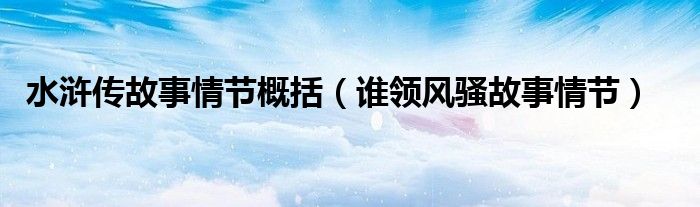 水浒传故事情节概括（谁领风骚故事情节）